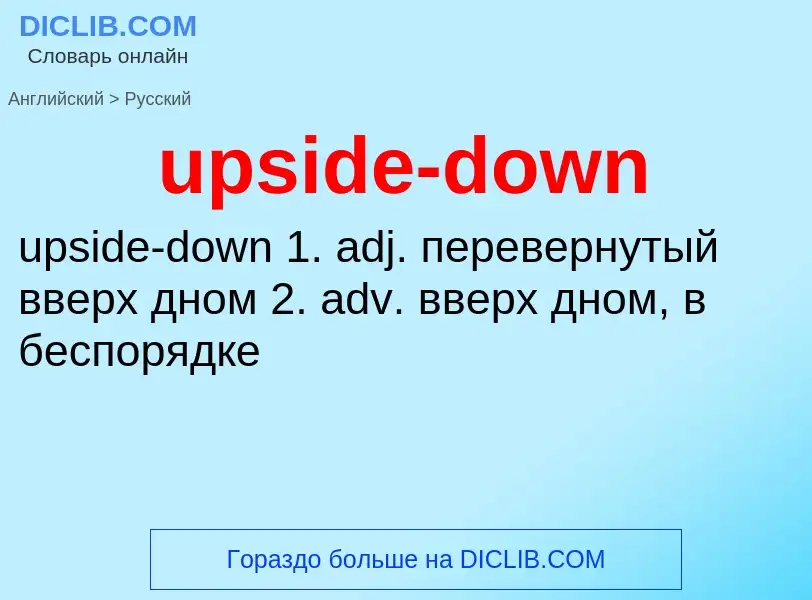 DICLIB.COM
Словарь онлайн

Английский > Русский

upside-down

upside-down 1. adj. перевернутый вверх дном 2. adv. вверх дном, в беспорядке

Гораздо больше на DICLIB.COM